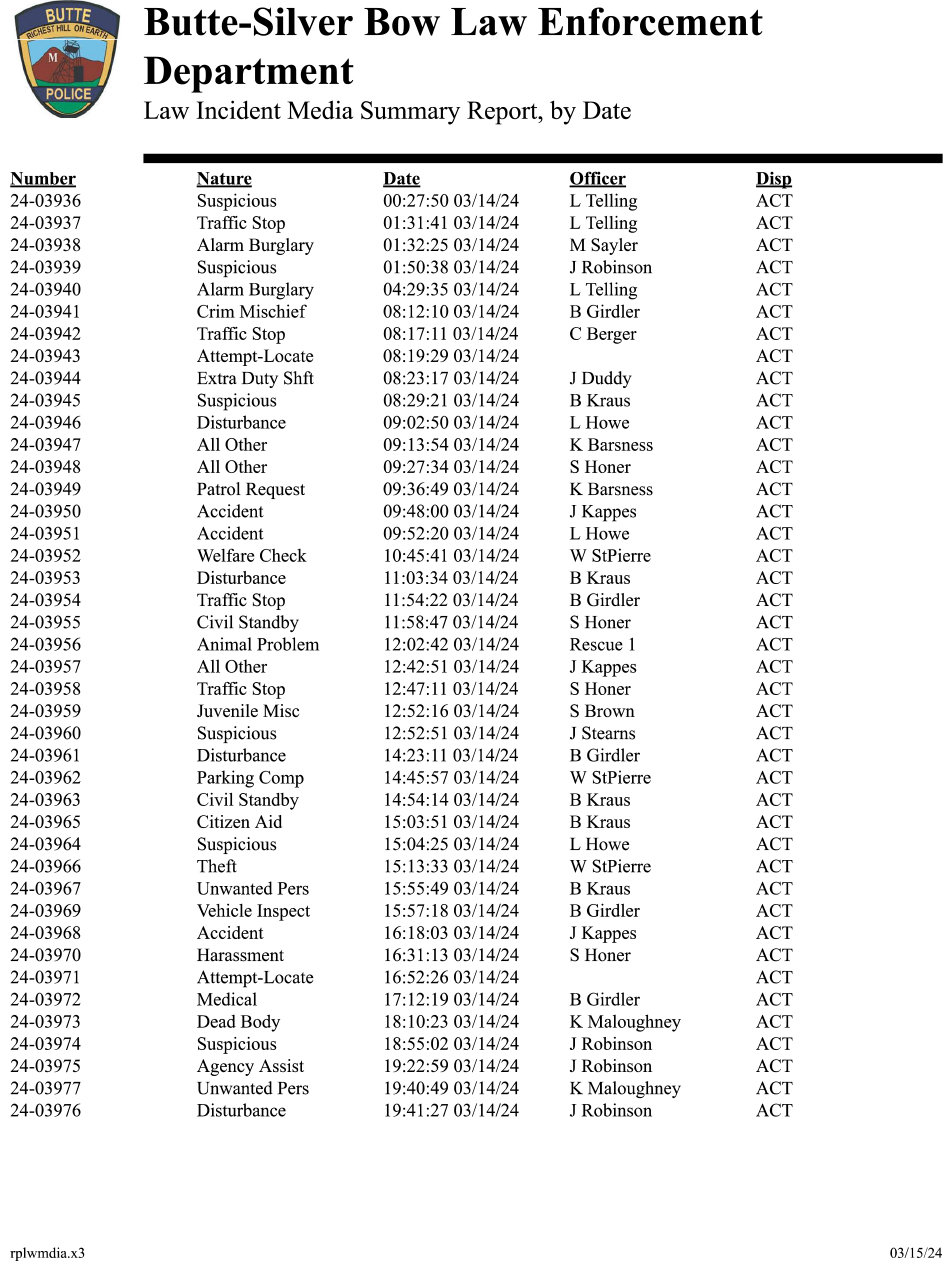 BUTTE
RICHEST HILL ON EARTH
M
POLICE

Butte-Silver Bow Law Enforcement Department

Law Incident Media Summary Report, by Date

| Number | Nature | Date | Officer | Disp |
|---|---|---|---|---|
| 24-03936 | Suspicious | 00:27:50 03/14/24 | L Telling | ACT |
| 24-03937 | Traffic Stop | 01:31:41 03/14/24 | L Telling | ACT |
| 24-03938 | Alarm Burglary | 01:32:25 03/14/24 | M Sayler | ACT |
| 24-03939 | Suspicious | 01:50:38 03/14/24 | J Robinson | ACT |
| 24-03940 | Alarm Burglary | 04:29:35 03/14/24 | L Telling | ACT |
| 24-03941 | Crim Mischief | 08:12:10 03/14/24 | B Girdler | ACT |
| 24-03942 | Traffic Stop | 08:17:11 03/14/24 | C Berger | ACT |
| 24-03943 | Attempt-Locate | 08:19:29 03/14/24 | | ACT |
| 24-03944 | Extra Duty Shft | 08:23:17 03/14/24 | J Duddy | ACT |
| 24-03945 | Suspicious | 08:29:21 03/14/24 | B Kraus | ACT |
| 24-03946 | Disturbance | 09:02:50 03/14/24 | L Howe | ACT |
| 24-03947 | All Other | 09:13:54 03/14/24 | K Barsness | ACT |
| 24-03948 | All Other | 09:27:34 03/14/24 | S Honer | ACT |
| 24-03949 | Patrol Request | 09:36:49 03/14/24 | K Barsness | ACT |
| 24-03950 | Accident | 09:48:00 03/14/24 | J Kappes | ACT |
| 24-03951 | Accident | 09:52:20 03/14/24 | L Howe | ACT |
| 24-03952 | Welfare Check | 10:45:41 03/14/24 | W StPierre | ACT |
| 24-03953 | Disturbance | 11:03:34 03/14/24 | B Kraus | ACT |
| 24-03954 | Traffic Stop | 11:54:22 03/14/24 | B Girdler | ACT |
| 24-03955 | Civil Standby | 11:58:47 03/14/24 | S Honer | ACT |
| 24-03956 | Animal Problem | 12:02:42 03/14/24 | Rescue 1 | ACT |
| 24-03957 | All Other | 12:42:51 03/14/24 | J Kappes | ACT |
| 24-03958 | Traffic Stop | 12:47:11 03/14/24 | S Honer | ACT |
| 24-03959 | Juvenile Misc | 12:52:16 03/14/24 | S Brown | ACT |
| 24-03960 | Suspicious | 12:52:51 03/14/24 | J Stearns | ACT |
| 24-03961 | Disturbance | 14:23:11 03/14/24 | B Girdler | ACT |
| 24-03962 | Parking Comp | 14:45:57 03/14/24 | W StPierre | ACT |
| 24-03963 | Civil Standby | 14:54:14 03/14/24 | B Kraus | ACT |
| 24-03965 | Citizen Aid | 15:03:51 03/14/24 | B Kraus | ACT |
| 24-03964 | Suspicious | 15:04:25 03/14/24 | L Howe | ACT |
| 24-03966 | Theft | 15:13:33 03/14/24 | W StPierre | ACT |
| 24-03967 | Unwanted Pers | 15:55:49 03/14/24 | B Kraus | ACT |
| 24-03969 | Vehicle Inspect | 15:57:18 03/14/24 | B Girdler | ACT |
| 24-03968 | Accident | 16:18:03 03/14/24 | J Kappes | ACT |
| 24-03970 | Harassment | 16:31:13 03/14/24 | S Honer | ACT |
| 24-03971 | Attempt-Locate | 16:52:26 03/14/24 | | ACT |
| 24-03972 | Medical | 17:12:19 03/14/24 | B Girdler | ACT |
| 24-03973 | Dead Body | 18:10:23 03/14/24 | K Maloughney | ACT |
| 24-03974 | Suspicious | 18:55:02 03/14/24 | J Robinson | ACT |
| 24-03975 | Agency Assist | 19:22:59 03/14/24 | J Robinson | ACT |
| 24-03977 | Unwanted Pers | 19:40:49 03/14/24 | K Maloughney | ACT |
| 24-03976 | Disturbance | 19:41:27 03/14/24 | J Robinson | ACT |

rplwmdia.x3
03/15/24